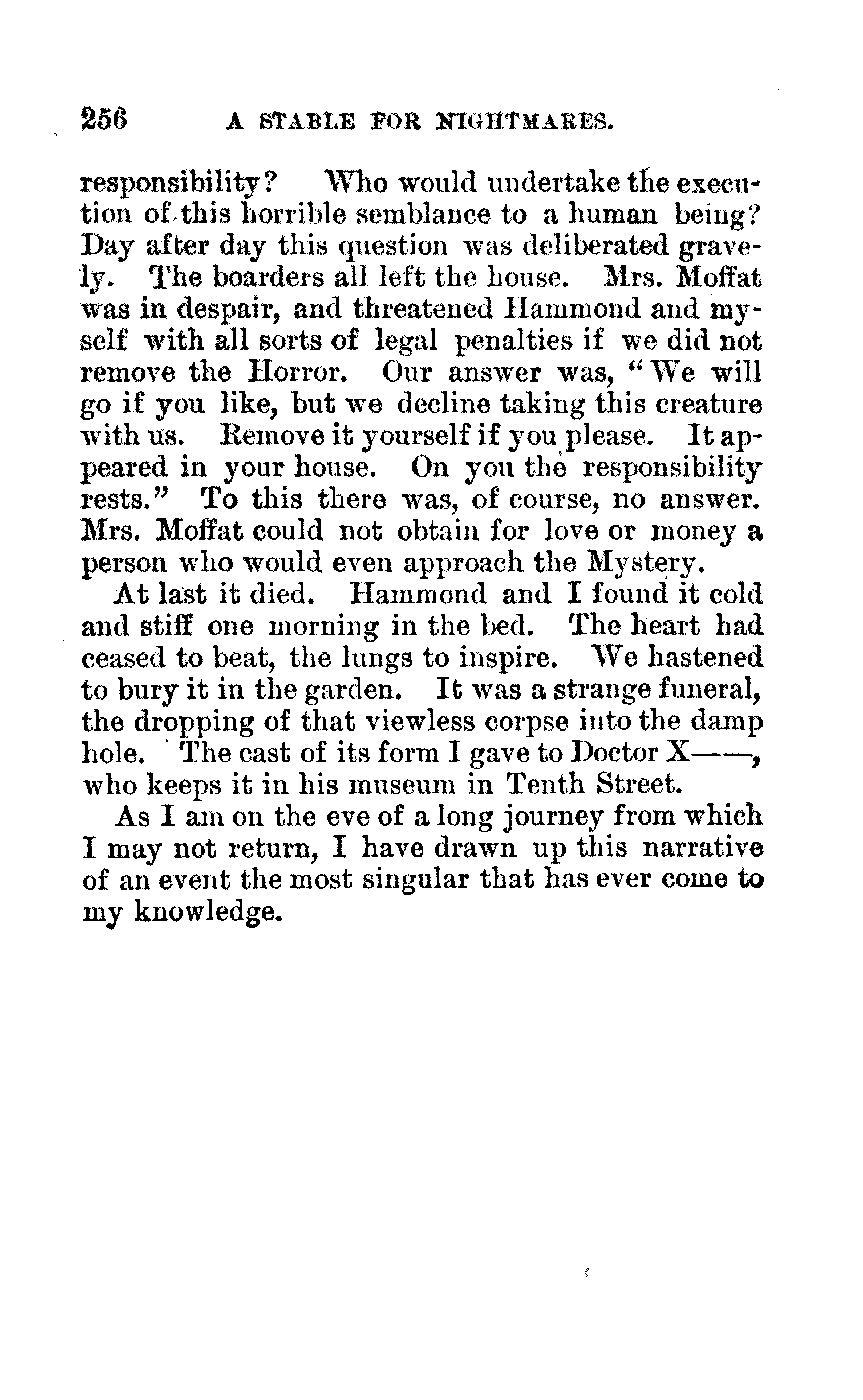 256 A STABLE FOR NIGHTMARES.

responsibility? Who would undertake the execution of this horrible semblance to a human being? Day after day this question was deliberated gravely. The boarders all left the house. Mrs. Moffat was in despair, and threatened Hammond and myself with all sorts of legal penalties if we did not remove the Horror. Our answer was, "We will go if you like, but we decline taking this creature with us. Remove it yourself if you please. It appeared in your house. On you the responsibility rests." To this there was, of course, no answer. Mrs. Moffat could not obtain for love or money a person who would even approach the Mystery.

At last it died. Hammond and I found it cold and stiff one morning in the bed. The heart had ceased to beat, the lungs to inspire. We hastened to bury it in the garden. It was a strange funeral, the dropping of that viewless corpse into the damp hole. The cast of its form I gave to Doctor X——, who keeps it in his museum in Tenth Street.

As I am on the eve of a long journey from which I may not return, I have drawn up this narrative of an event the most singular that has ever come to my knowledge.